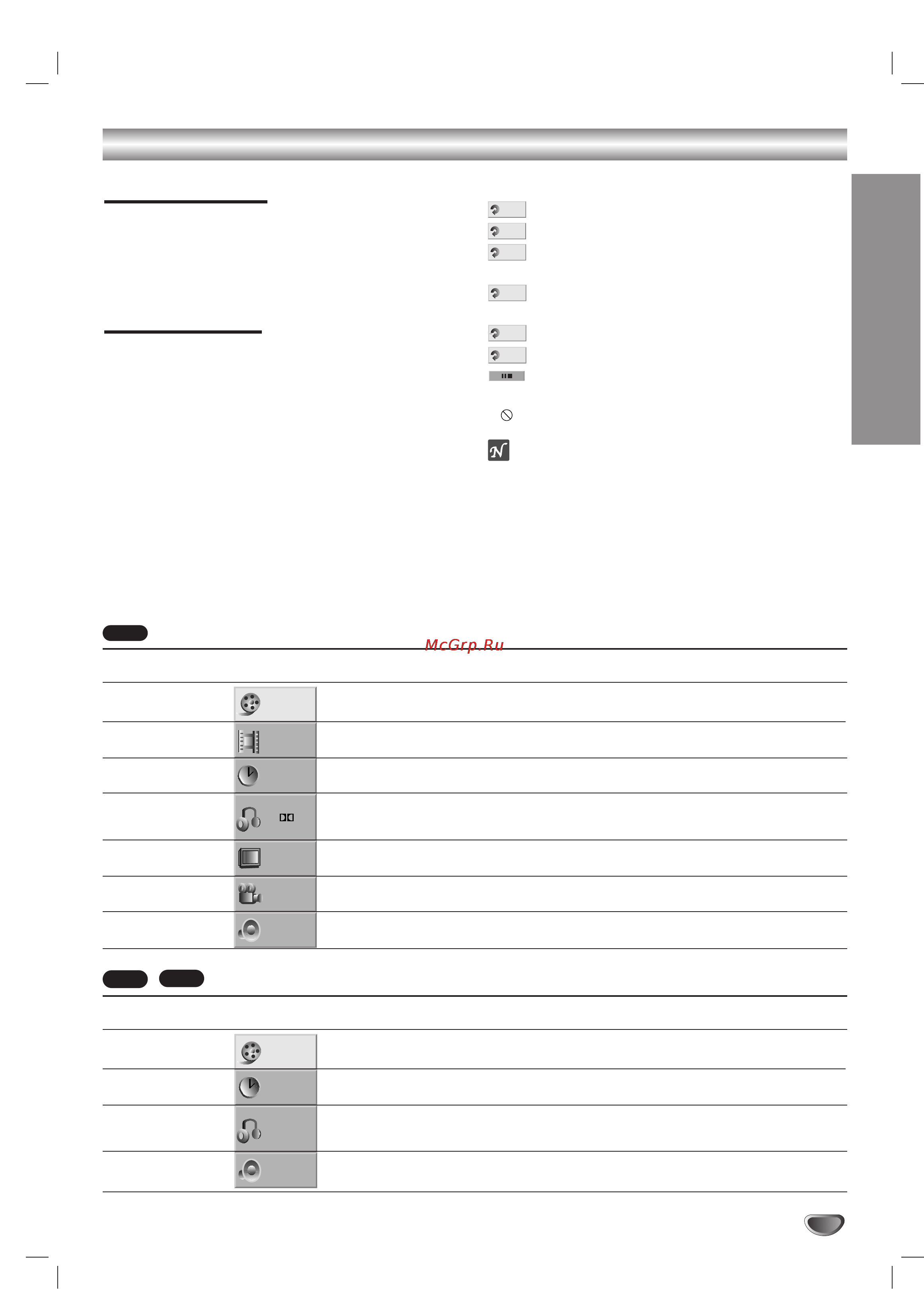 McGrp.Ru